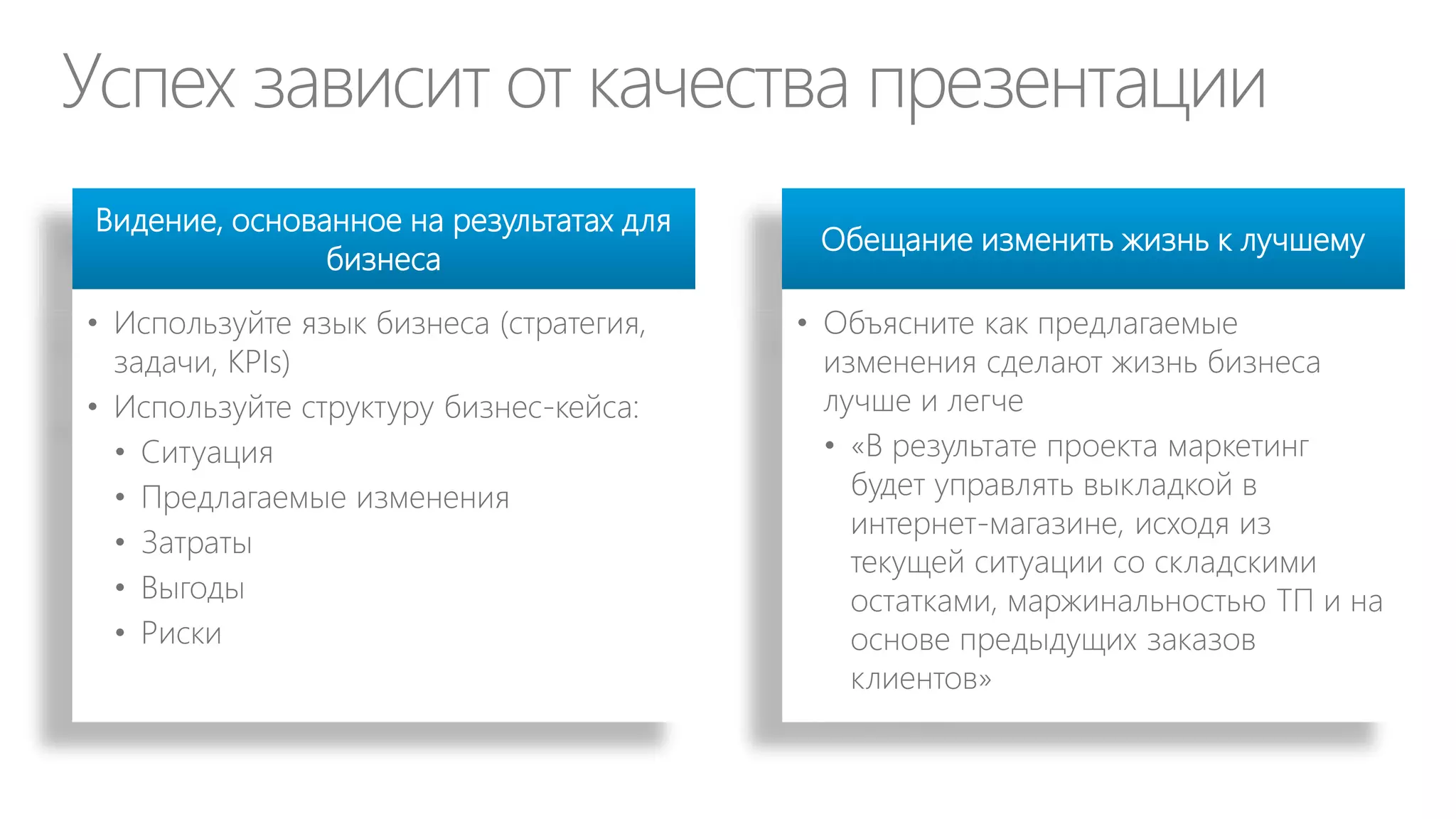 Успех зависит от качества презентации

Видение, основанное на результатах для бизнеса

• Используйте язык бизнеса (стратегия, задачи, KPIs)
• Используйте структуру бизнес-кейса:
  • Ситуация
  • Предлагаемые изменения
  • Затраты
  • Выгоды
  • Риски

Обещание изменить жизнь к лучшему

• Объясните как предлагаемые изменения сделают жизнь бизнеса лучше и легче
  • «В результате проекта маркетинг будет управлять выкладкой в интернет-магазине, исходя из текущей ситуации со складскими остатками, маржинальностью ТП и на основе предыдущих заказов клиентов»